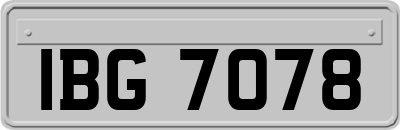 IBG 7078